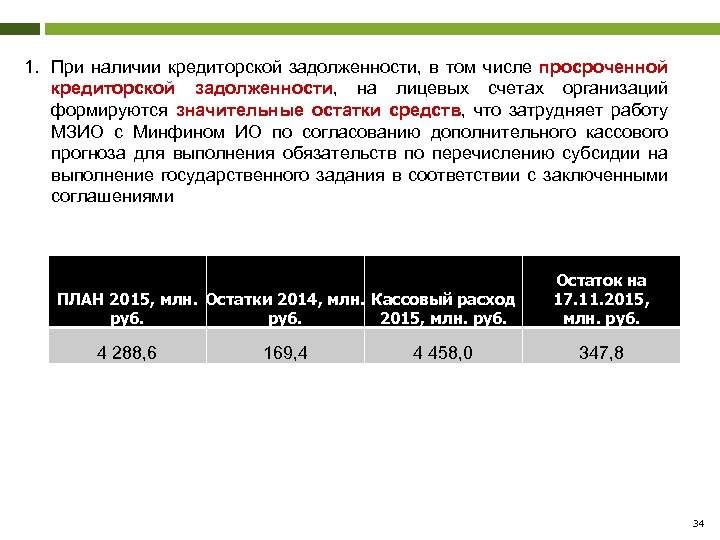 1. При наличии кредиторской задолженности, в том числе просроченной кредиторской задолженности, на лицевых счетах организаций формируются значительные остатки средств, что затрудняет работу МЗИО с Минфином ИО по согласованию дополнительного кассового прогноза для выполнения обязательств по перечислению субсидии на выполнение государственного задания в соответствии с заключенными соглашениями

| ПЛАН 2015, млн. руб. | Остатки 2014, млн. руб. | Кассовый расход 2015, млн. руб. | Остаток на 17.11.2015, млн. руб. |
|---|---|---|---|
| 4 288,6 | 169,4 | 4 458,0 | 347,8 |

34